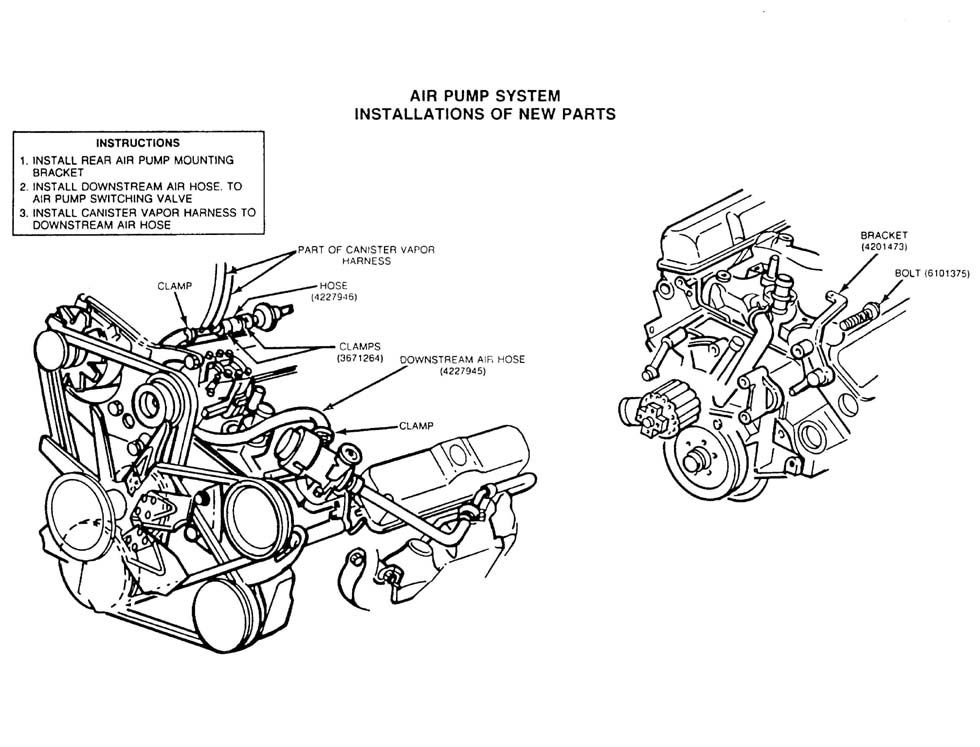 AIR PUMP SYSTEM
INSTALLATIONS OF NEW PARTS

INSTRUCTIONS
1. INSTALL REAR AIR PUMP MOUNTING BRACKET
2. INSTALL DOWNSTREAM AIR HOSE. TO AIR PUMP SWITCHING VALVE
3. INSTALL CANISTER VAPOR HARNESS TO DOWNSTREAM AIR HOSE

PART OF CANISTER VAPOR HARNESS

CLAMP

HOSE (4227946)

CLAMPS (3671264)

DOWNSTREAM AIR HOSE (4227945)

CLAMP

BRACKET (4201473)

BOLT (6101375)